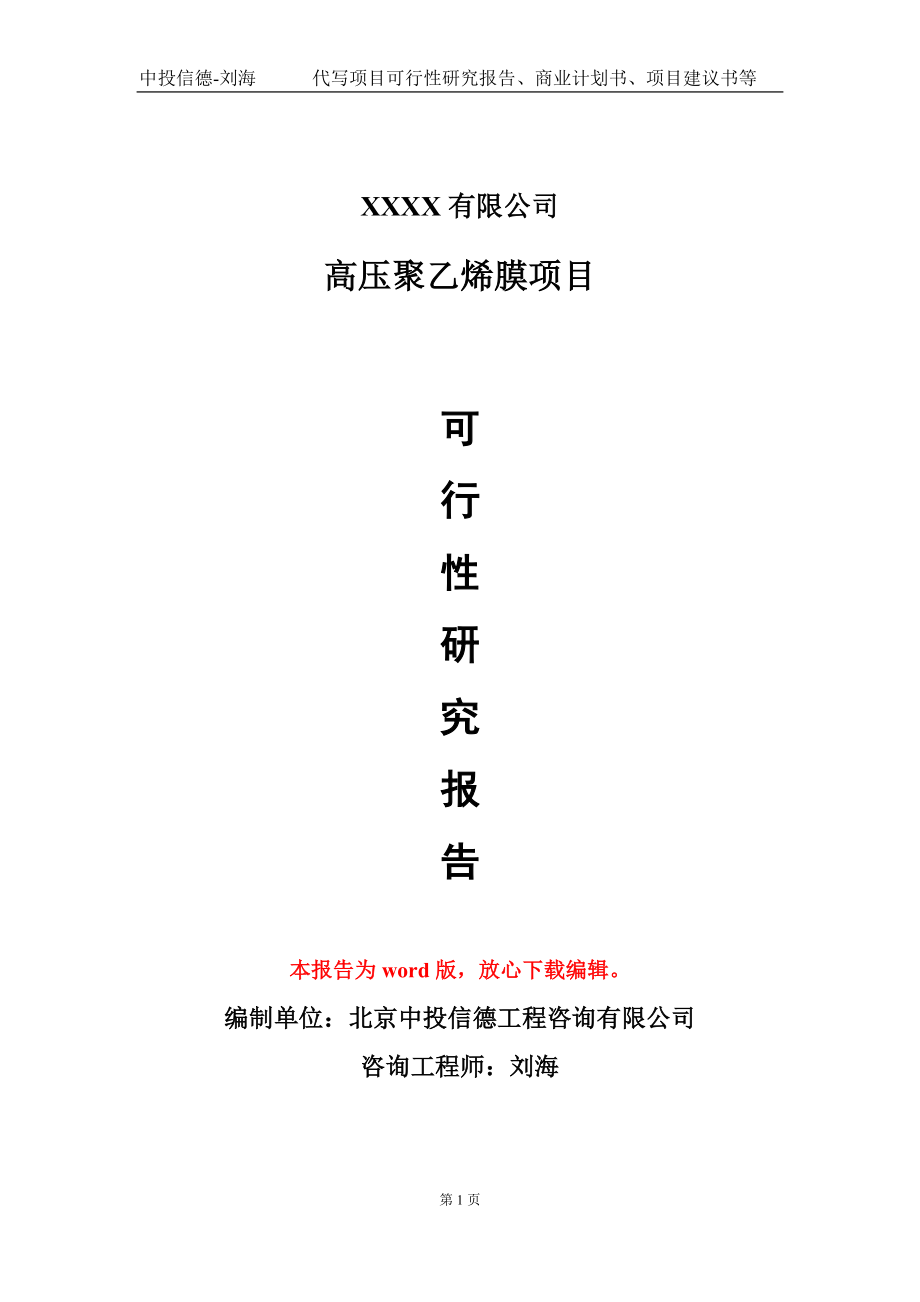 中投信德-刘海　　代写项目可行性研究报告、商业计划书、项目建议书等

XXXX 有限公司

高压聚乙烯膜项目

可
行
性
研
究
报
告

本报告为 word 版，放心下载编辑。

编制单位：北京中投信德工程咨询有限公司

咨询工程师：刘海

第 1 页